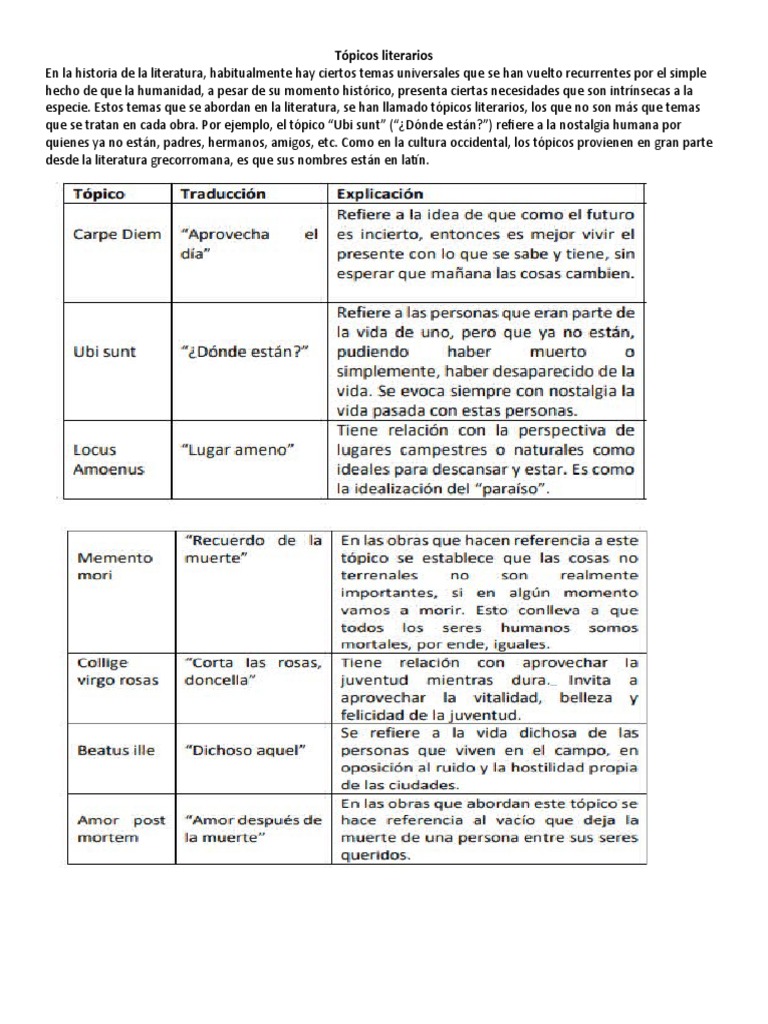 Tópicos literarios

En la historia de la literatura, habitualmente hay ciertos temas universales que se han vuelto recurrentes por el simple hecho de que la humanidad, a pesar de su momento histórico, presenta ciertas necesidades que son intrínsecas a la especie. Estos temas que se abordan en la literatura, se han llamado tópicos literarios, los que no son más que temas que se tratan en cada obra. Por ejemplo, el tópico "Ubi sunt" ("¿Dónde están?") refiere a la nostalgia humana por quienes ya no están, padres, hermanos, amigos, etc. Como en la cultura occidental, los tópicos provienen en gran parte desde la literatura grecorromana, es que sus nombres están en latín.

| Tópico | Traducción | Explicación |
|---|---|---|
| Carpe Diem | "Aprovecha el día" | Refiere a la idea de que como el futuro es incierto, entonces es mejor vivir el presente con lo que se sabe y tiene, sin esperar que mañana las cosas cambien. |
| Ubi sunt | "¿Dónde están?" | Refiere a las personas que eran parte de la vida de uno, pero que ya no están, pudiendo haber muerto o simplemente, haber desaparecido de la vida. Se evoca siempre con nostalgia la vida pasada con estas personas. |
| Locus Amoenus | "Lugar ameno" | Tiene relación con la perspectiva de lugares campestres o naturales como ideales para descansar y estar. Es como la idealización del "paraíso". |

| | | |
|---|---|---|
| Memento mori | "Recuerdo de la muerte" | En las obras que hacen referencia a este tópico se establece que las cosas no terrenales no son realmente importantes, si en algún momento vamos a morir. Esto conlleva a que todos los seres humanos somos mortales, por ende, iguales. |
| Collige virgo rosas | "Corta las rosas, doncella" | Tiene relación con aprovechar la juventud mientras dura. Invita a aprovechar la vitalidad, belleza y felicidad de la juventud. |
| Beatus ille | "Dichoso aquel" | Se refiere a la vida dichosa de las personas que viven en el campo, en oposición al ruido y la hostilidad propia de las ciudades. |
| Amor post mortem | "Amor después de la muerte" | En las obras que abordan este tópico se hace referencia al vacío que deja la muerte de una persona entre sus seres queridos. |